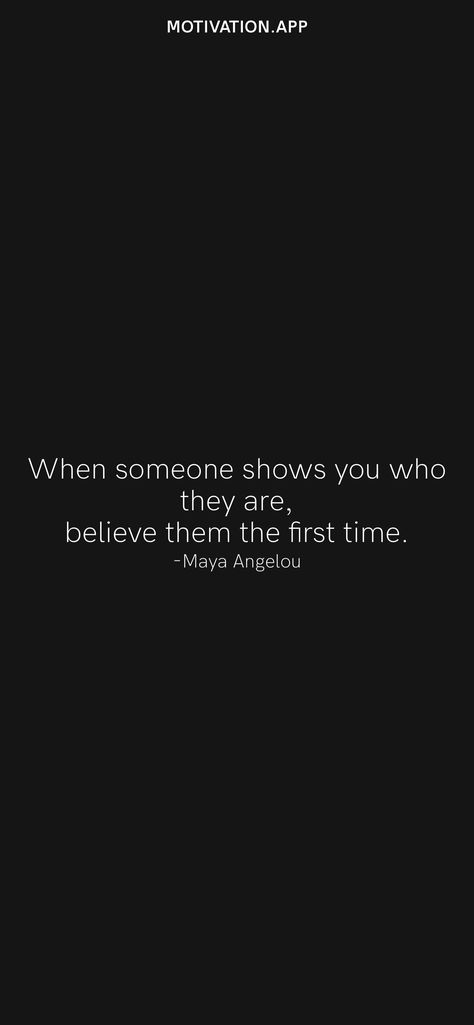 MOTIVATION.APP

When someone shows you who they are,
believe them the first time.
-Maya Angelou